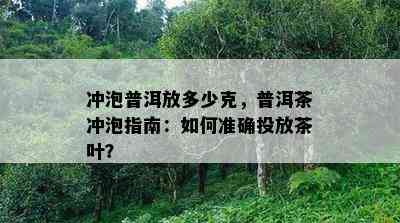 冲泡普洱放多少克，普洱茶冲泡指南：如何准确投放茶叶?